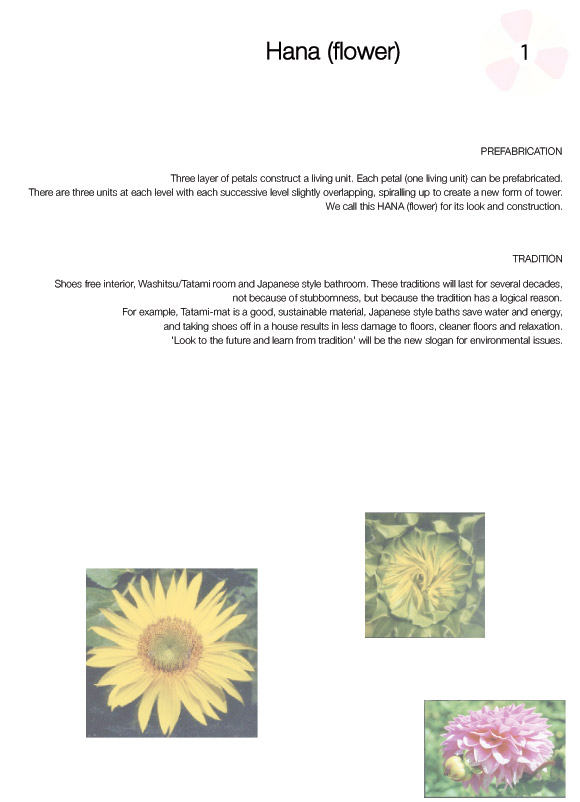 Hana (flower)

1

PREFABRICATION

Three layer of petals construct a living unit. Each petal (one living unit) can be prefabricated. There are three units at each level with each successive level slightly overlapping, spiralling up to create a new form of tower. We call this HANA (flower) for its look and construction.

TRADITION

Shoes free interior, Washitsu/Tatami room and Japanese style bathroom. These traditions will last for several decades, not because of stubbornness, but because the tradition has a logical reason. For example, Tatami-mat is a good, sustainable material, Japanese style baths save water and energy, and taking shoes off in a house results in less damage to floors, cleaner floors and relaxation. 'Look to the future and learn from tradition' will be the new slogan for environmental issues.